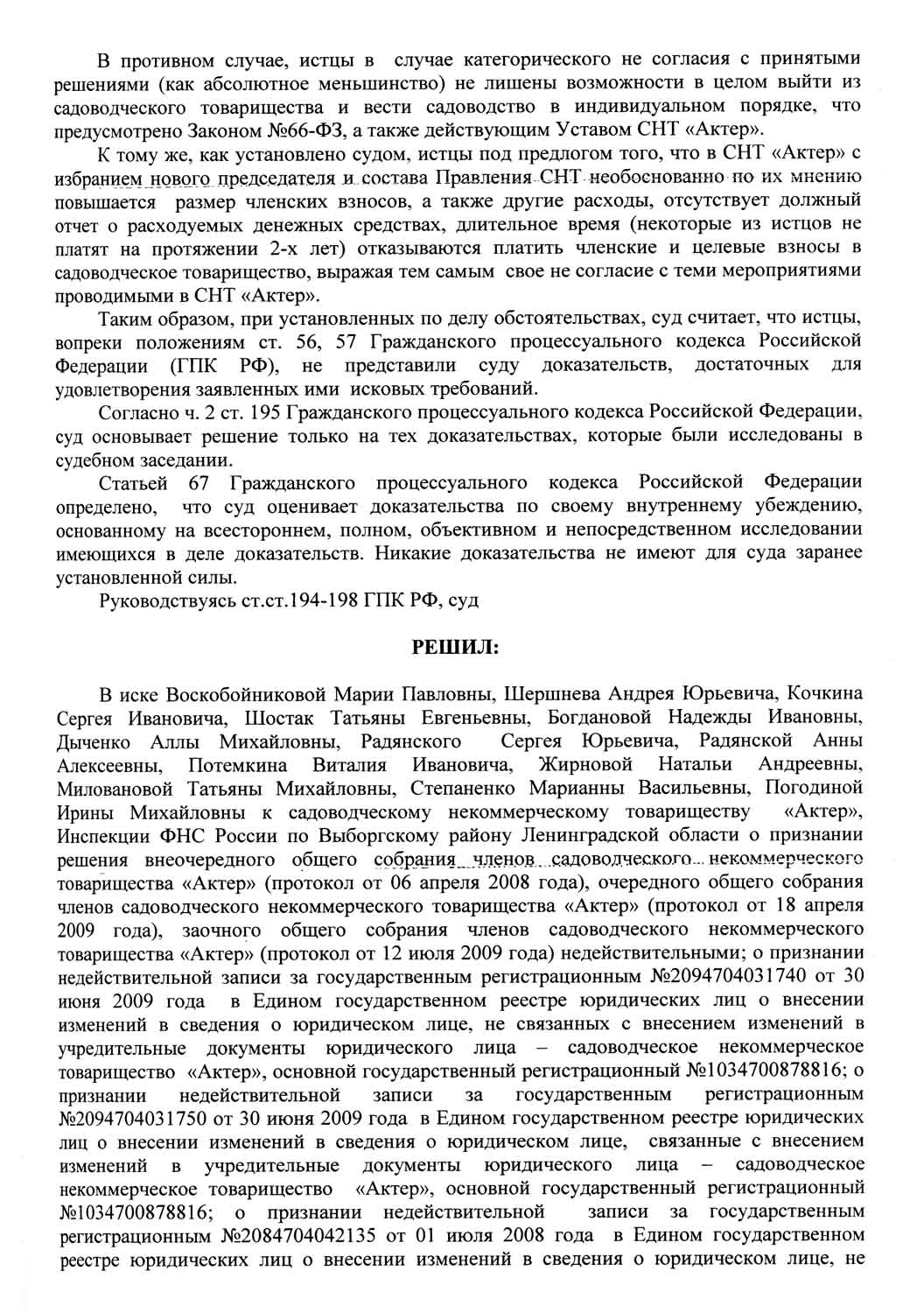 В противном случае, истцы в случае категорического не согласия с принятыми решениями (как абсолютное меньшинство) не лишены возможности в целом выйти из садоводческого товарищества и вести садоводство в индивидуальном порядке, что предусмотрено Законом №66-ФЗ, а также действующим Уставом СНТ «Актер».

К тому же, как установлено судом, истцы под предлогом того, что в СНТ «Актер» с избранием нового председателя и состава Правления СНТ необоснованно по их мнению повышается размер членских взносов, а также другие расходы, отсутствует должный отчет о расходуемых денежных средствах, длительное время (некоторые из истцов не платят на протяжении 2-х лет) отказываются платить членские и целевые взносы в садоводческое товарищество, выражая тем самым свое не согласие с теми мероприятиями проводимыми в СНТ «Актер».

Таким образом, при установленных по делу обстоятельствах, суд считает, что истцы, вопреки положениям ст. 56, 57 Гражданского процессуального кодекса Российской Федерации (ГПК РФ), не представили суду доказательств, достаточных для удовлетворения заявленных ими исковых требований.

Согласно ч. 2 ст. 195 Гражданского процессуального кодекса Российской Федерации, суд основывает решение только на тех доказательствах, которые были исследованы в судебном заседании.

Статьей 67 Гражданского процессуального кодекса Российской Федерации определено, что суд оценивает доказательства по своему внутреннему убеждению, основанному на всестороннем, полном, объективном и непосредственном исследовании имеющихся в деле доказательств. Никакие доказательства не имеют для суда заранее установленной силы.

Руководствуясь ст.ст.194-198 ГПК РФ, суд

РЕШИЛ:

В иске Воскобойниковой Марии Павловны, Шершнева Андрея Юрьевича, Кочкина Сергея Ивановича, Шостак Татьяны Евгеньевны, Богдановой Надежды Ивановны, Дыченко Аллы Михайловны, Радянского Сергея Юрьевича, Радянской Анны Алексеевны, Потемкина Виталия Ивановича, Жирновой Натальи Андреевны, Миловановой Татьяны Михайловны, Степаненко Марианны Васильевны, Погодиной Ирины Михайловны к садоводческому некоммерческому товариществу «Актер», Инспекции ФНС России по Выборгскому району Ленинградской области о признании решения внеочередного общего собрания членов садоводческого некоммерческого товарищества «Актер» (протокол от 06 апреля 2008 года), очередного общего собрания членов садоводческого некоммерческого товарищества «Актер» (протокол от 18 апреля 2009 года), заочного общего собрания членов садоводческого некоммерческого товарищества «Актер» (протокол от 12 июля 2009 года) недействительными; о признании недействительной записи за государственным регистрационным №2094704031740 от 30 июня 2009 года в Едином государственном реестре юридических лиц о внесении изменений в сведения о юридическом лице, не связанных с внесением изменений в учредительные документы юридического лица – садоводческое некоммерческое товарищество «Актер», основной государственный регистрационный №1034700878816; о признании недействительной записи за государственным регистрационным №2094704031750 от 30 июня 2009 года в Едином государственном реестре юридических лиц о внесении изменений в сведения о юридическом лице, связанные с внесением изменений в учредительные документы юридического лица – садоводческое некоммерческое товарищество «Актер», основной государственный регистрационный №1034700878816; о признании недействительной записи за государственным регистрационным №2084704042135 от 01 июля 2008 года в Едином государственном реестре юридических лиц о внесении изменений в сведения о юридическом лице, не